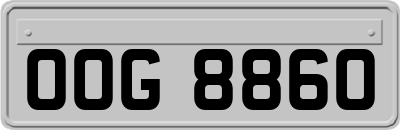 OOG 8860